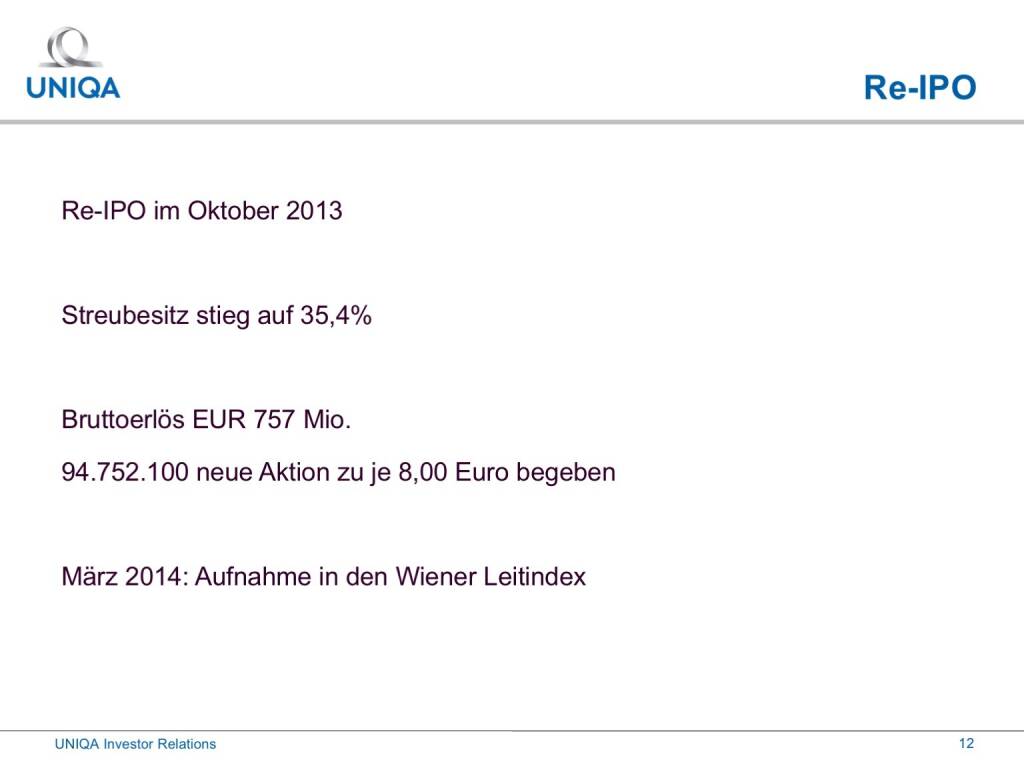 UNIQA

Re-IPO

Re-IPO im Oktober 2013

Streubesitz stieg auf 35,4%

Bruttoerlös EUR 757 Mio.

94.752.100 neue Aktion zu je 8,00 Euro begeben

März 2014: Aufnahme in den Wiener Leitindex

UNIQA Investor Relations

12